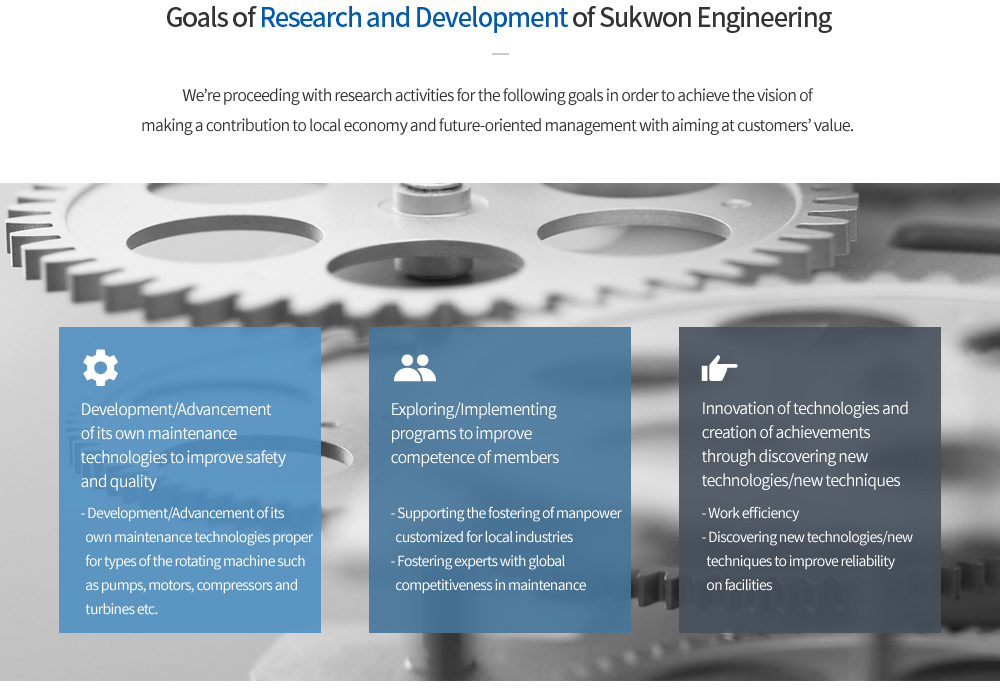 Goals of Research and Development of Sukwon Engineering

We're proceeding with research activities for the following goals in order to achieve the vision of making a contribution to local economy and future-oriented management with aiming at customers' value.

Development/Advancement of its own maintenance technologies to improve safety and quality

- Development/Advancement of its own maintenance technologies proper for types of the rotating machine such as pumps, motors, compressors and turbines etc.

Exploring/Implementing programs to improve competence of members

- Supporting the fostering of manpower customized for local industries
- Fostering experts with global competitiveness in maintenance

Innovation of technologies and creation of achievements through discovering new technologies/new techniques

- Work efficiency
- Discovering new technologies/new techniques to improve reliability on facilities